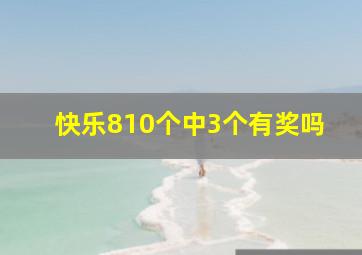 快乐810个中3个有奖吗